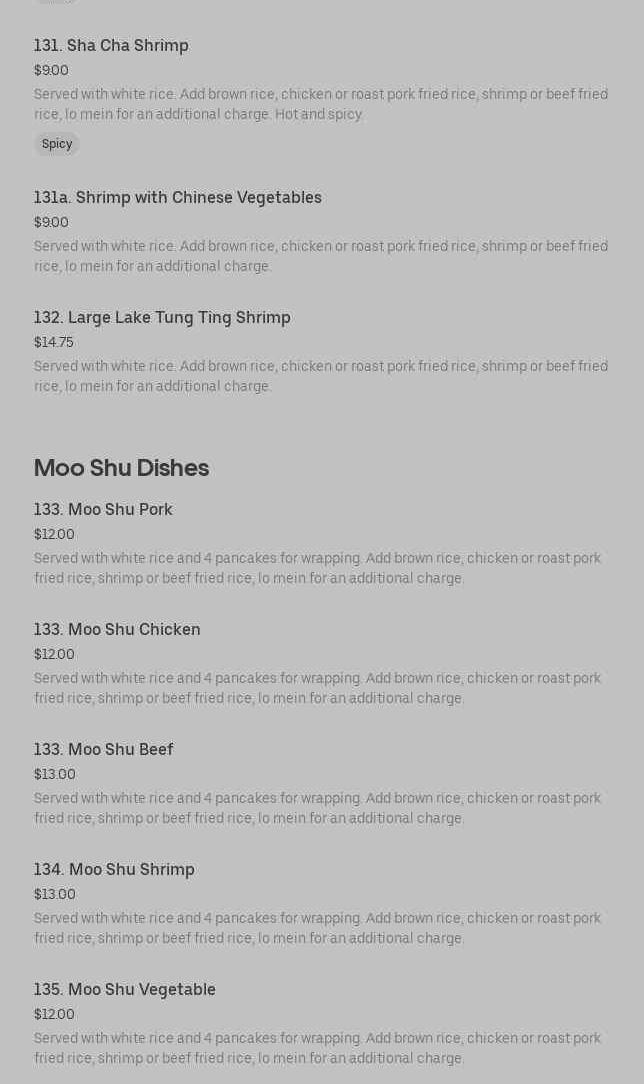 131. Sha Cha Shrimp
$9.00
Served with white rice. Add brown rice, chicken or roast pork fried rice, shrimp or beef fried rice, lo mein for an additional charge. Hot and spicy.

Spicy

131a. Shrimp with Chinese Vegetables
$9.00
Served with white rice. Add brown rice, chicken or roast pork fried rice, shrimp or beef fried rice, lo mein for an additional charge.

132. Large Lake Tung Ting Shrimp
$14.75
Served with white rice. Add brown rice, chicken or roast pork fried rice, shrimp or beef fried rice, lo mein for an additional charge.

Moo Shu Dishes

133. Moo Shu Pork
$12.00
Served with white rice and 4 pancakes for wrapping. Add brown rice, chicken or roast pork fried rice, shrimp or beef fried rice, lo mein for an additional charge.

133. Moo Shu Chicken
$12.00
Served with white rice and 4 pancakes for wrapping. Add brown rice, chicken or roast pork fried rice, shrimp or beef fried rice, lo mein for an additional charge.

133. Moo Shu Beef
$13.00
Served with white rice and 4 pancakes for wrapping. Add brown rice, chicken or roast pork fried rice, shrimp or beef fried rice, lo mein for an additional charge.

134. Moo Shu Shrimp
$13.00
Served with white rice and 4 pancakes for wrapping. Add brown rice, chicken or roast pork fried rice, shrimp or beef fried rice, lo mein for an additional charge.

135. Moo Shu Vegetable
$12.00
Served with white rice and 4 pancakes for wrapping. Add brown rice, chicken or roast pork fried rice, shrimp or beef fried rice, lo mein for an additional charge.